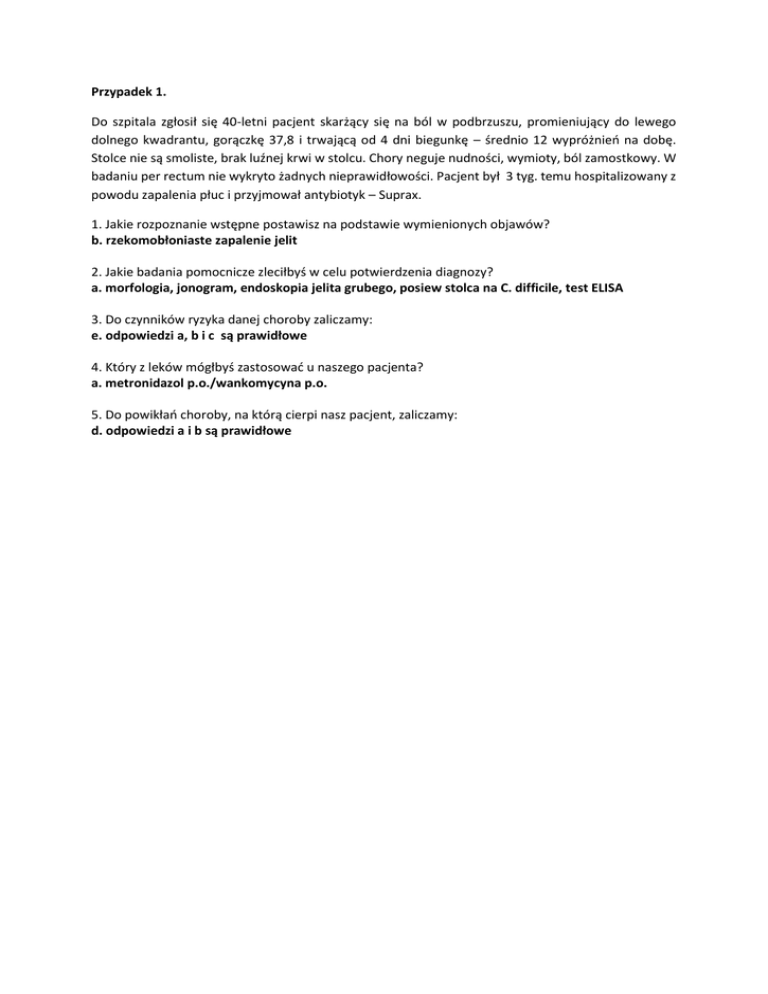 Przypadek 1.

Do szpitala zgłosił się 40-letni pacjent skarżący się na ból w podbrzuszu, promieniujący do lewego dolnego kwadrantu, gorączkę 37,8 i trwającą od 4 dni biegunkę – średnio 12 wypróżnień na dobę. Stolce nie są smoliste, brak luźnej krwi w stolcu. Chory neguje nudności, wymioty, ból zamostkowy. W badaniu per rectum nie wykryto żadnych nieprawidłowości. Pacjent był 3 tyg. temu hospitalizowany z powodu zapalenia płuc i przyjmował antybiotyk – Suprax.

1. Jakie rozpoznanie wstępne postawisz na podstawie wymienionych objawów?
b. rzekomobłoniaste zapalenie jelit

2. Jakie badania pomocnicze zleciłbyś w celu potwierdzenia diagnozy?
a. morfologia, jonogram, endoskopia jelita grubego, posiew stolca na C. difficile, test ELISA

3. Do czynników ryzyka danej choroby zaliczamy:
e. odpowiedzi a, b i c są prawidłowe

4. Który z leków mógłbyś zastosować u naszego pacjenta?
a. metronidazol p.o./wankomycyna p.o.

5. Do powikłań choroby, na którą cierpi nasz pacjent, zaliczamy:
d. odpowiedzi a i b są prawidłowe